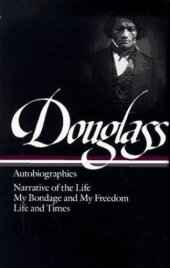 Douglass

Autobiographies

Narrative of the Life
My Bondage and My Freedom
Life and Times